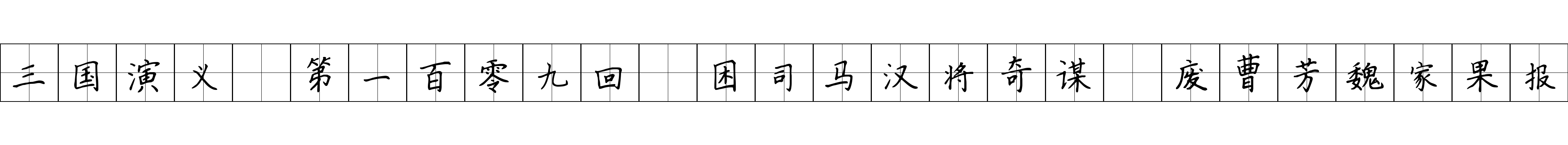 三国演义 第一百零九回 困司马汉将奇谋 废曹芳魏家果报